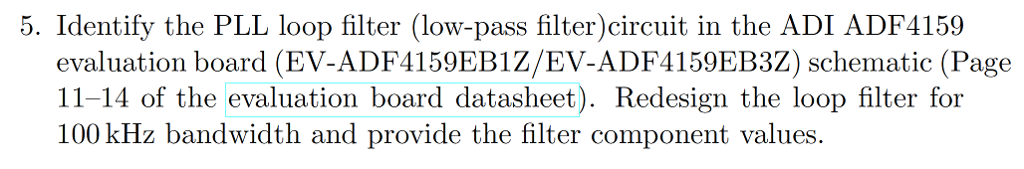 5. Identify the PLL loop filter (low-pass filter)circuit in the ADI ADF4159 evaluation board (EV-ADF4159EB1Z/EV-ADF4159EB3Z) schematic (Page 11–14 of the evaluation board datasheet). Redesign the loop filter for 100 kHz bandwidth and provide the filter component values.